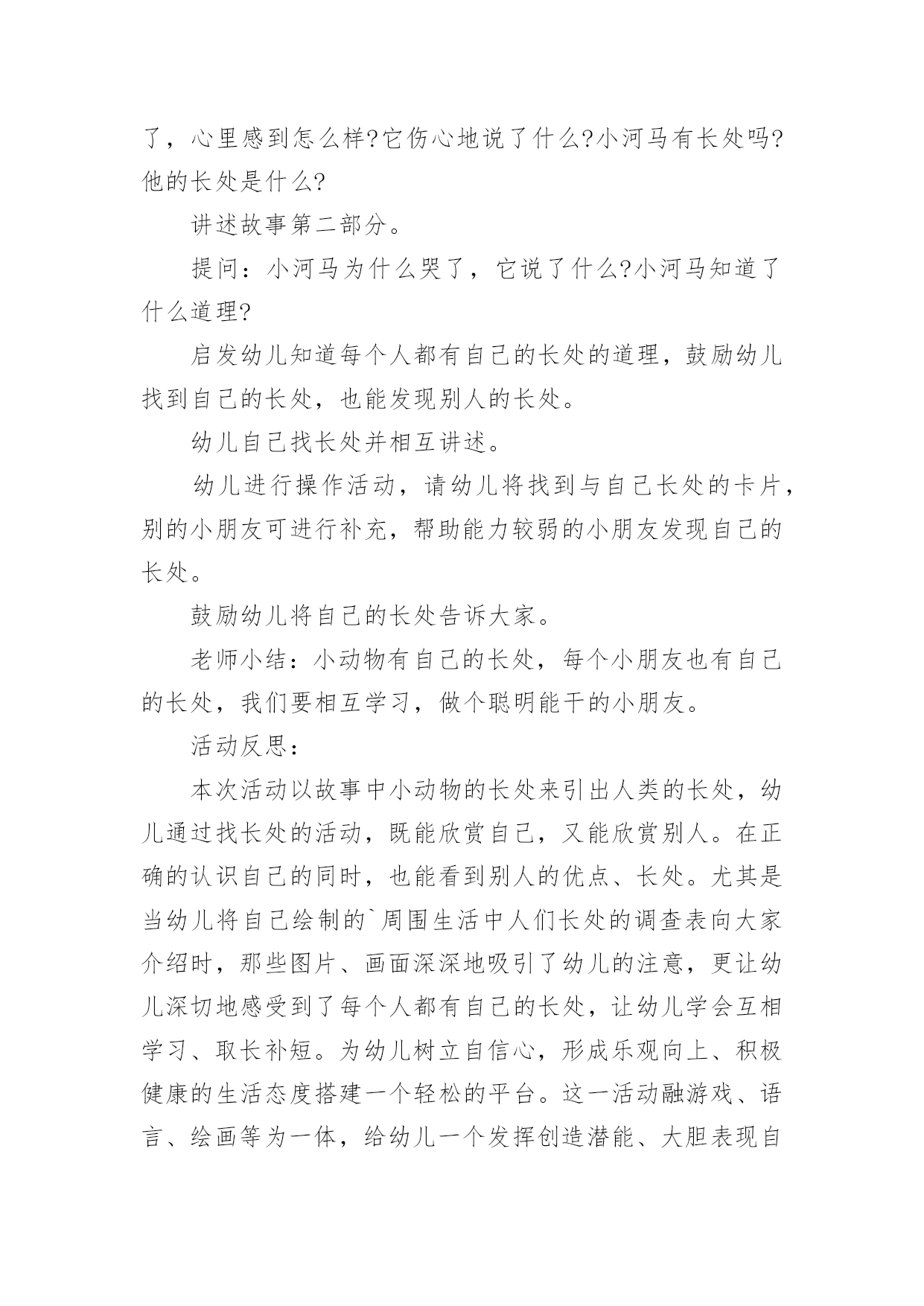 了，心里感到怎么样?它伤心地说了什么?小河马有长处吗?他的长处是什么?

讲述故事第二部分。

提问：小河马为什么哭了，它说了什么?小河马知道了什么道理?

启发幼儿知道每个人都有自己的长处的道理，鼓励幼儿找到自己的长处，也能发现别人的长处。

幼儿自己找长处并相互讲述。

幼儿进行操作活动，请幼儿将找到与自己长处的卡片，别的小朋友可进行补充，帮助能力较弱的小朋友发现自己的长处。

鼓励幼儿将自己的长处告诉大家。

老师小结：小动物有自己的长处，每个小朋友也有自己的长处，我们要相互学习，做个聪明能干的小朋友。

活动反思：

本次活动以故事中小动物的长处来引出人类的长处，幼儿通过找长处的活动，既能欣赏自己，又能欣赏别人。在正确的认识自己的同时，也能看到别人的优点、长处。尤其是当幼儿将自己绘制的`周围生活中人们长处的调查表向大家介绍时，那些图片、画面深深地吸引了幼儿的注意，更让幼儿深切地感受到了每个人都有自己的长处，让幼儿学会互相学习、取长补短。为幼儿树立自信心，形成乐观向上、积极健康的生活态度搭建一个轻松的平台。这一活动融游戏、语言、绘画等为一体，给幼儿一个发挥创造潜能、大胆表现自